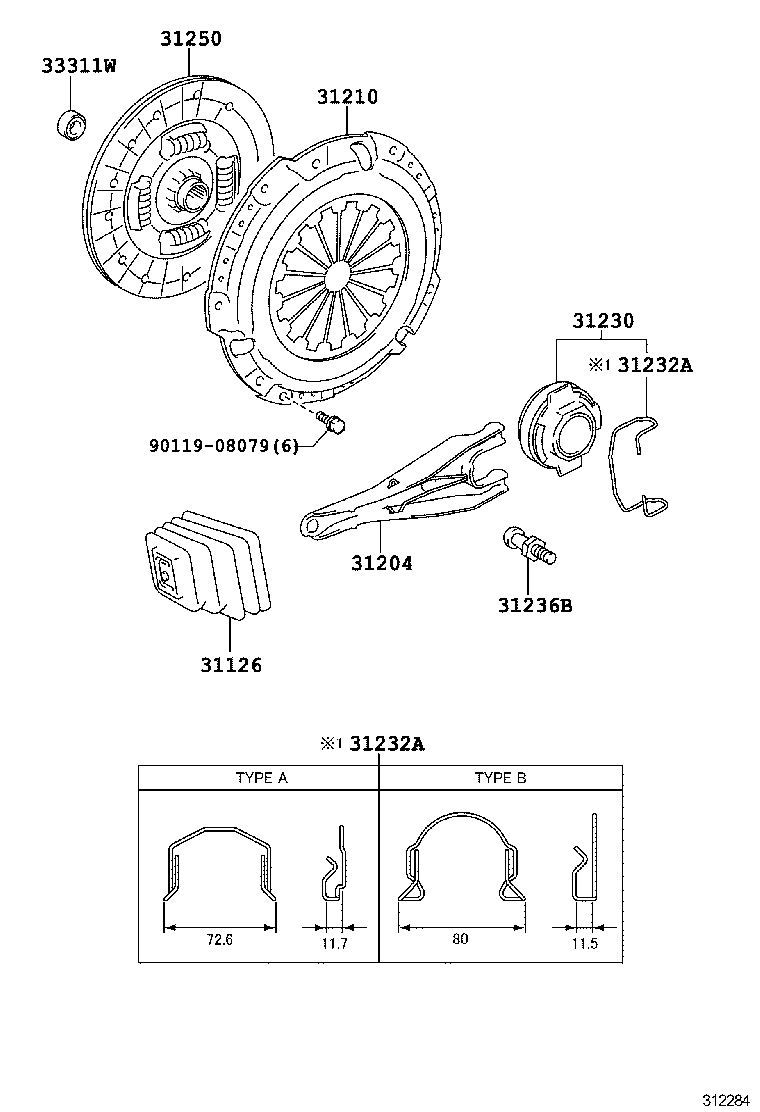 33311W
31250
31210
31230
※1 31232A
90119-08079(6)
31204
31236B
31126

※1 31232A

| TYPE A | TYPE B |
|---|---|
| 72.6 11.7 | 80 11.5 |

312284